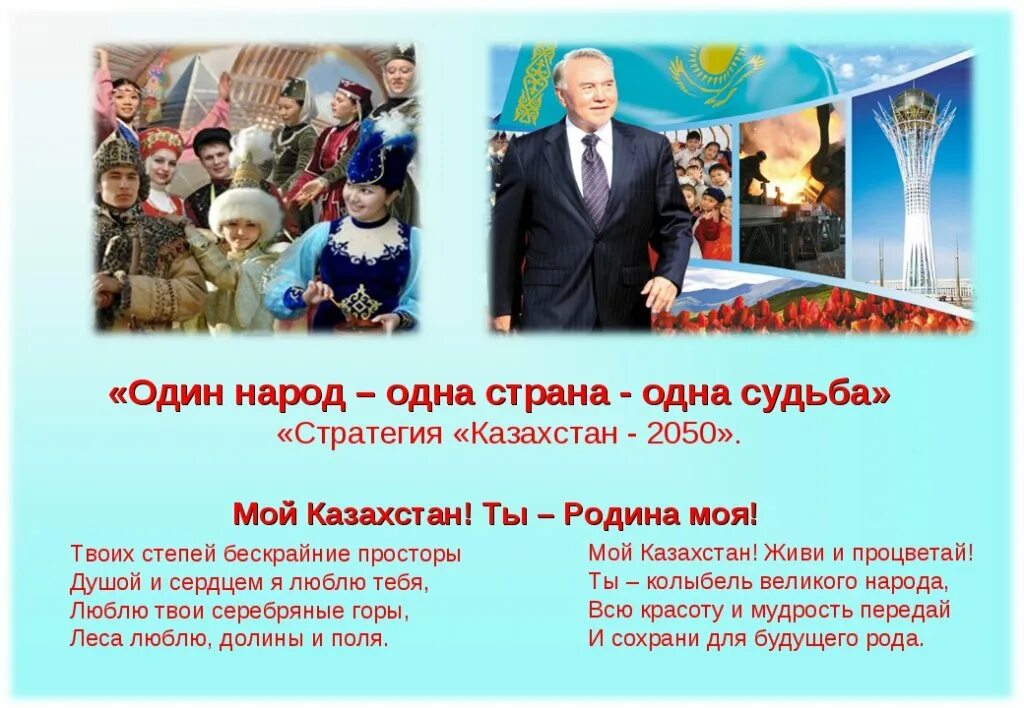 «Один народ – одна страна - одна судьба»
«Стратегия «Казахстан - 2050».

Мой Казахстан! Ты – Родина моя!

Твоих степей бескрайние просторы
Душой и сердцем я люблю тебя,
Люблю твои серебряные горы,
Леса люблю, долины и поля.

Мой Казахстан! Живи и процветай!
Ты – колыбель великого народа,
Всю красоту и мудрость передай
И сохрани для будущего рода.